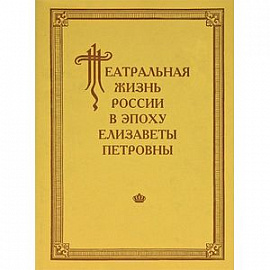 ТЕАТРАЛЬНАЯ ЖИЗНЬ РОССИИ В ЭПОХУ ЕЛИЗАВЕТЫ ПЕТРОВНЫ